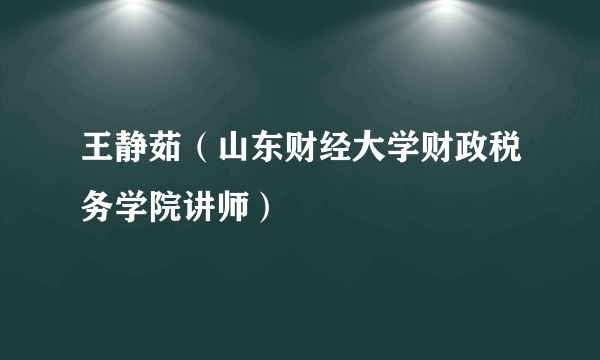 王静茹（山东财经大学财政税务学院讲师）